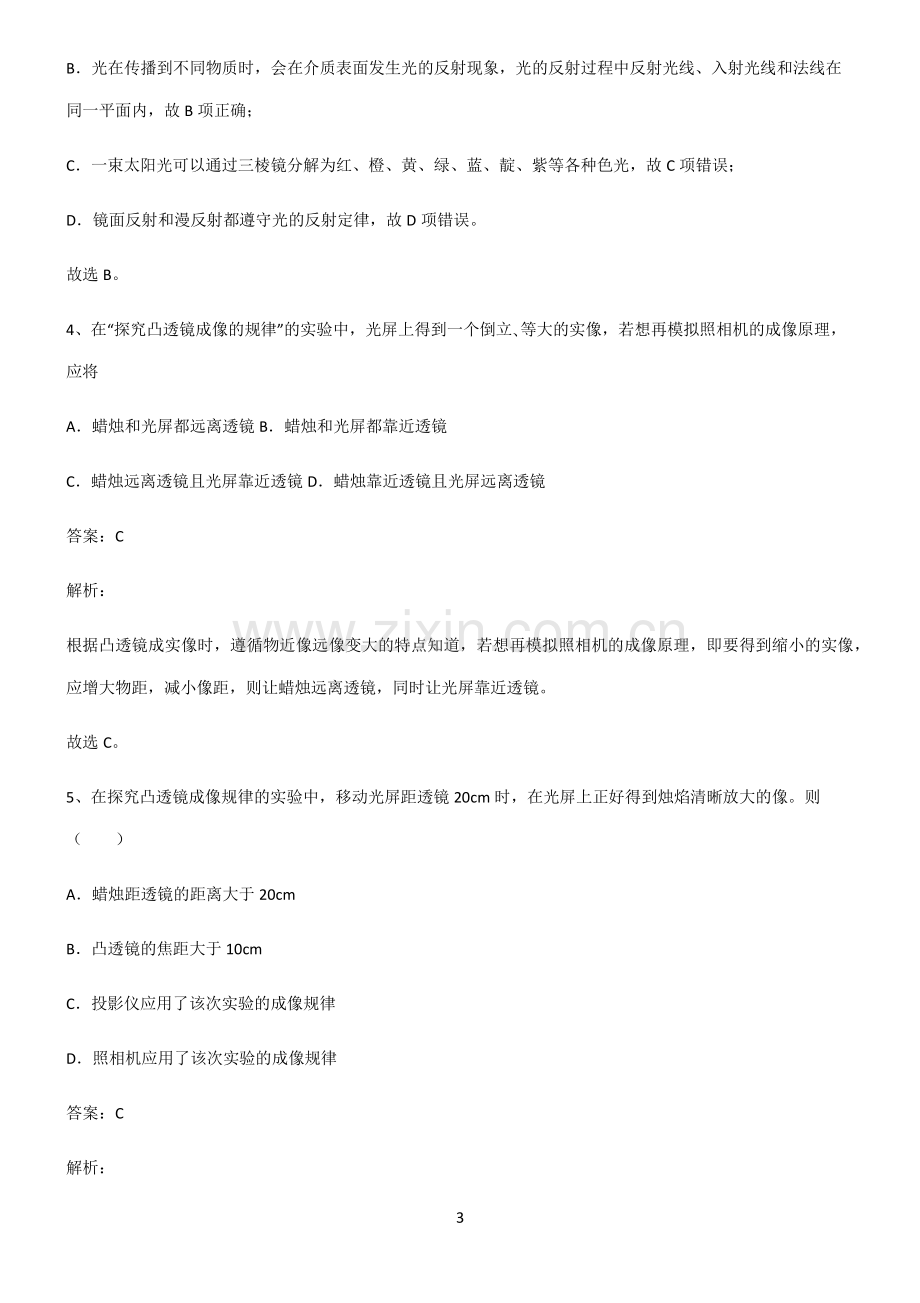 B．光在传播到不同物质时，会在介质表面发生光的反射现象，光的反射过程中反射光线、入射光线和法线在同一平面内，故B项正确；

C．一束太阳光可以通过三棱镜分解为红、橙、黄、绿、蓝、靛、紫等各种色光，故C项错误；

D．镜面反射和漫反射都遵守光的反射定律，故D项错误。

故选B。

4、在“探究凸透镜成像的规律”的实验中，光屏上得到一个倒立、等大的实像，若想再模拟照相机的成像原理，应将

A．蜡烛和光屏都远离透镜 B．蜡烛和光屏都靠近透镜

C．蜡烛远离透镜且光屏靠近透镜 D．蜡烛靠近透镜且光屏远离透镜

答案：C

解析：

根据凸透镜成实像时，遵循物近像远像变大的特点知道，若想再模拟照相机的成像原理，即要得到缩小的实像，应增大物距，减小像距，则让蜡烛远离透镜，同时让光屏靠近透镜。

故选C。

5、在探究凸透镜成像规律的实验中，移动光屏距透镜20cm时，在光屏上正好得到烛焰清晰放大的像。则（　　）

A．蜡烛距透镜的距离大于20cm

B．凸透镜的焦距大于10cm

C．投影仪应用了该次实验的成像规律

D．照相机应用了该次实验的成像规律

答案：C

解析：

3

www.zixin.com.cn